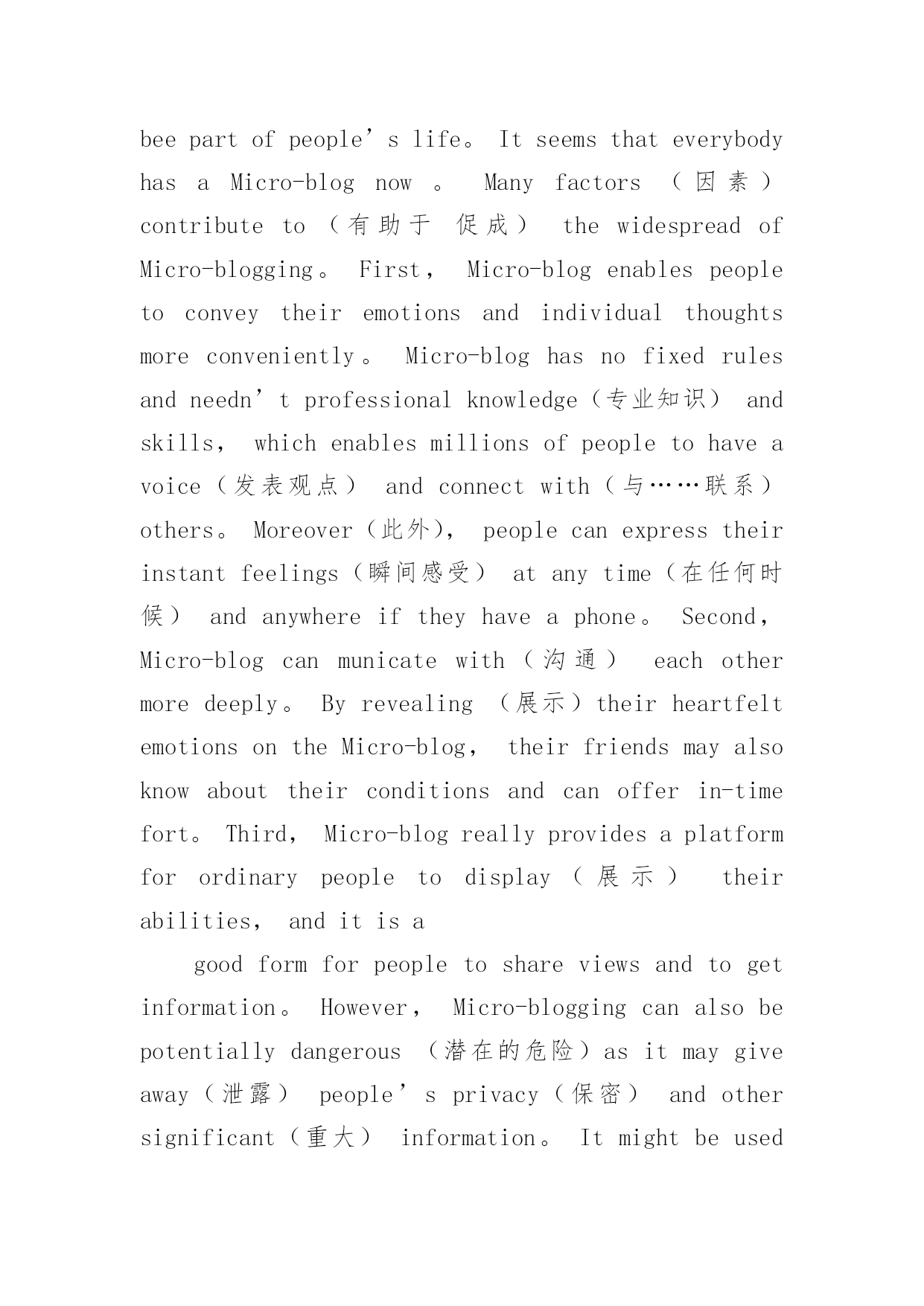 bee part of people’s life。 It seems that everybody has a Micro-blog now 。 Many factors （因素） contribute to （有助于 促成） the widespread of Micro-blogging。 First， Micro-blog enables people to convey their emotions and individual thoughts more conveniently。 Micro-blog has no fixed rules and needn’t professional knowledge（专业知识） and skills， which enables millions of people to have a voice（发表观点） and connect with（与……联系） others。 Moreover（此外）， people can express their instant feelings（瞬间感受） at any time（在任何时候） and anywhere if they have a phone。 Second， Micro-blog can municate with（沟通） each other more deeply。 By revealing （展示）their heartfelt emotions on the Micro-blog， their friends may also know about their conditions and can offer in-time fort。 Third， Micro-blog really provides a platform for ordinary people to display（展示） their abilities， and it is a

good form for people to share views and to get information。 However， Micro-blogging can also be potentially dangerous （潜在的危险）as it may give away（泄露） people’s privacy（保密） and other significant（重大） information。 It might be used